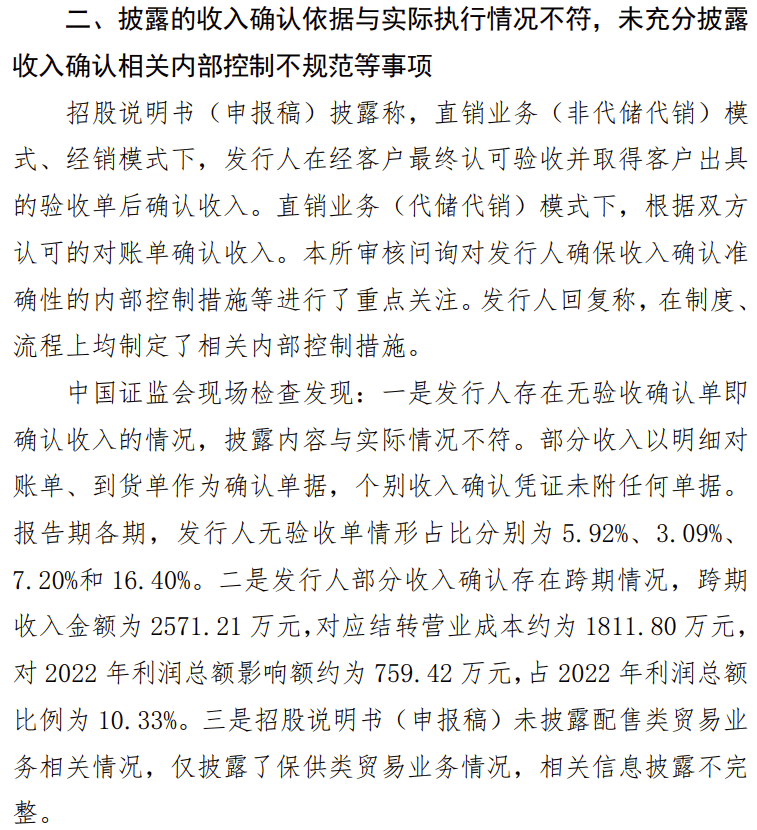 二、披露的收入确认依据与实际执行情况不符，未充分披露收入确认相关内部控制不规范等事项

招股说明书（申报稿）披露称，直销业务（非代储代销）模式、经销模式下，发行人在经客户最终认可验收并取得客户出具的验收单后确认收入。直销业务（代储代销）模式下，根据双方认可的对账单确认收入。本所审核问询对发行人确保收入确认准确性的内部控制措施等进行了重点关注。发行人回复称，在制度、流程上均制定了相关内部控制措施。

中国证监会现场检查发现：一是发行人存在无验收确认单即确认收入的情况，披露内容与实际情况不符。部分收入以明细对账单、到货单作为确认单据，个别收入确认凭证未附任何单据。报告期各期，发行人无验收单情形占比分别为 5.92%、3.09%、7.20%和 16.40%。二是发行人部分收入确认存在跨期情况，跨期收入金额为 2571.21 万元，对应结转营业成本约为 1811.80 万元，对 2022 年利润总额影响额约为 759.42 万元，占 2022 年利润总额比例为 10.33%。三是招股说明书（申报稿）未披露配售类贸易业务相关情况，仅披露了保供类贸易业务情况，相关信息披露不完整。